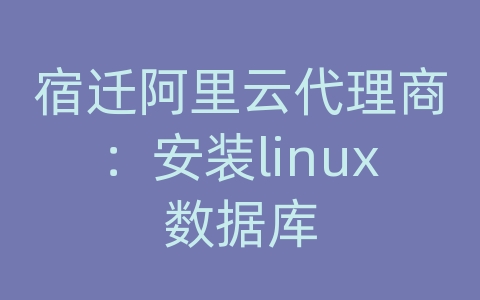 宿迁阿里云代理商：安装linux数据库